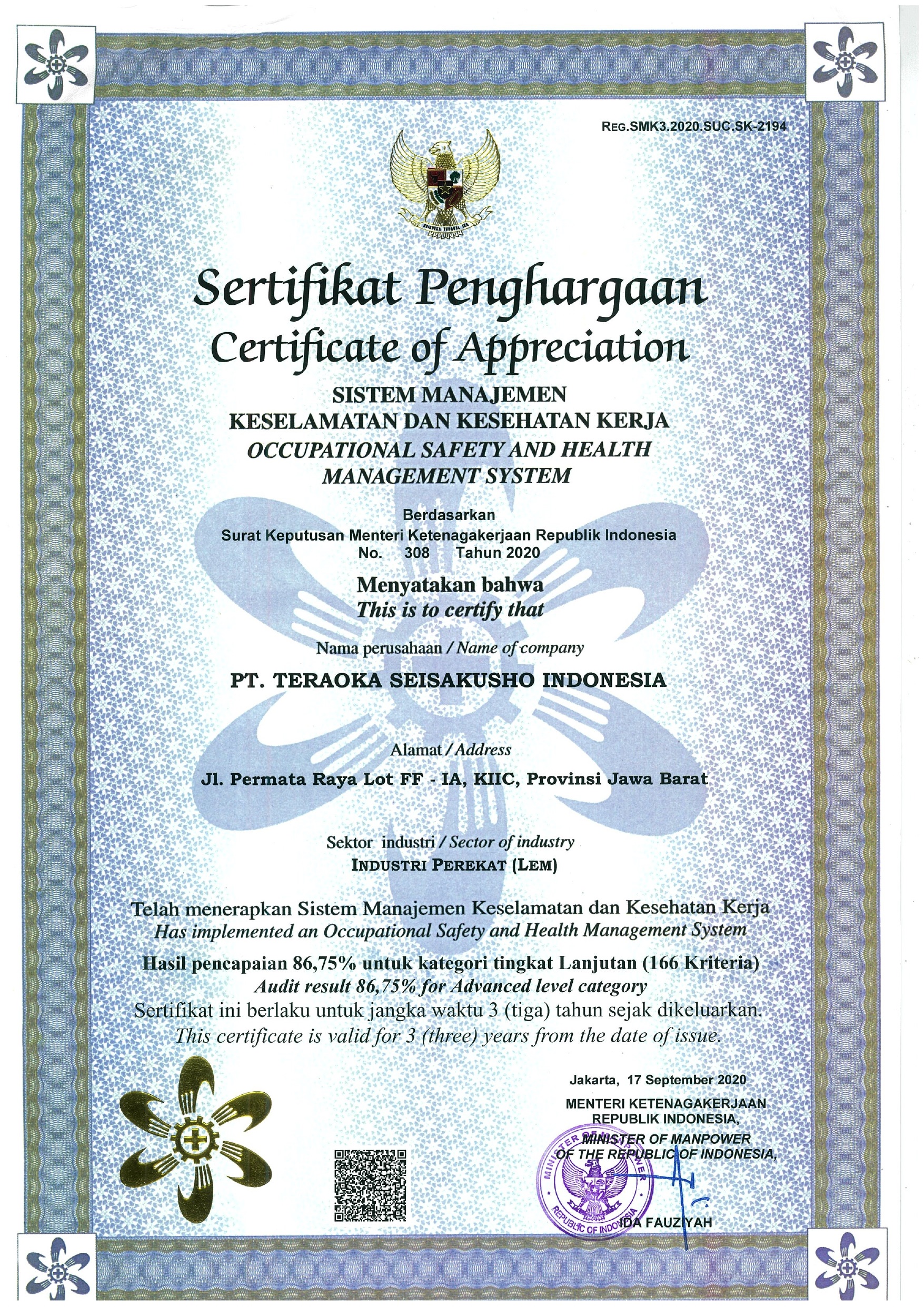 REG.SMK3.2020.SUC.SK-2194

BHINNEKA TUNGGAL IKA

Sertifikat Penghargaan
Certificate of Appreciation

SISTEM MANAJEMEN
KESELAMATAN DAN KESEHATAN KERJA
OCCUPATIONAL SAFETY AND HEALTH
MANAGEMENT SYSTEM

Berdasarkan
Surat Keputusan Menteri Ketenagakerjaan Republik Indonesia
No. 308 Tahun 2020

Menyatakan bahwa
This is to certify that

Nama perusahaan / Name of company

PT. TERAOKA SEISAKUSHO INDONESIA

Alamat / Address

Jl. Permata Raya Lot FF - IA, KIIC, Provinsi Jawa Barat

Sektor industri / Sector of industry
INDUSTRI PEREKAT (LEM)

Telah menerapkan Sistem Manajemen Keselamatan dan Kesehatan Kerja
Has implemented an Occupational Safety and Health Management System

Hasil pencapaian 86,75% untuk kategori tingkat Lanjutan (166 Kriteria)
Audit result 86,75% for Advanced level category
Sertifikat ini berlaku untuk jangka waktu 3 (tiga) tahun sejak dikeluarkan.
This certificate is valid for 3 (three) years from the date of issue.

Jakarta, 17 September 2020
MENTERI KETENAGAKERJAAN
REPUBLIK INDONESIA,
MINISTER OF MANPOWER
OF THE REPUBLIC OF INDONESIA,

MINISTER OF MANPOWER
REPUBLIC OF INDONESIA

IDA FAUZIYAH